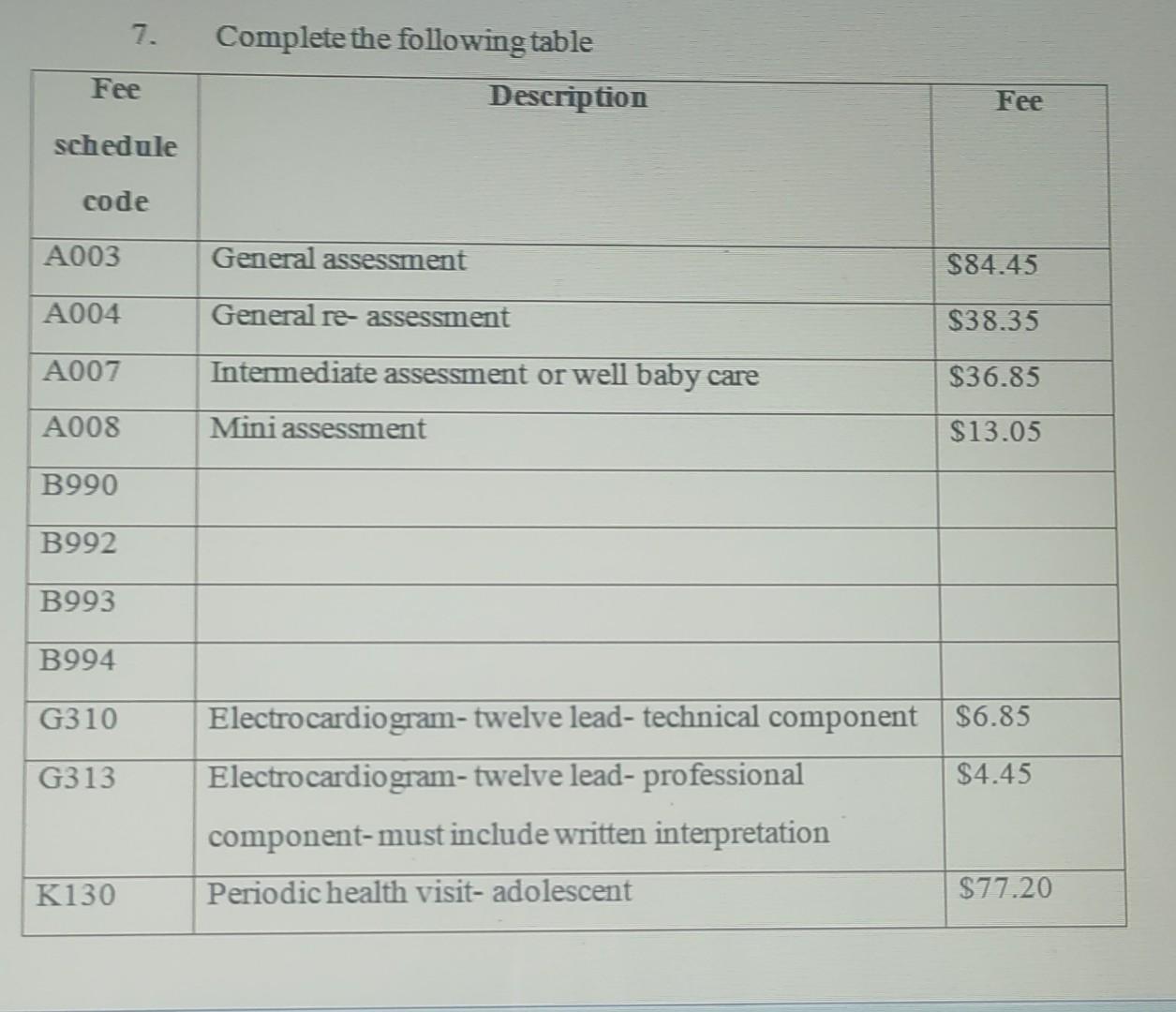 7. Complete the following table

| Fee schedule code | Description | Fee |
|---|---|---|
| A003 | General assessment | \$84.45 |
| A004 | General re- assessment | \$38.35 |
| A007 | Intermediate assessment or well baby care | \$36.85 |
| A008 | Mini assessment | \$13.05 |
| B990 | | |
| B992 | | |
| B993 | | |
| B994 | | |
| G310 | Electrocardiogram- twelve lead- technical component | \$6.85 |
| G313 | Electrocardiogram- twelve lead- professional component- must include written interpretation | \$4.45 |
| K130 | Periodic health visit- adolescent | \$77.20 |